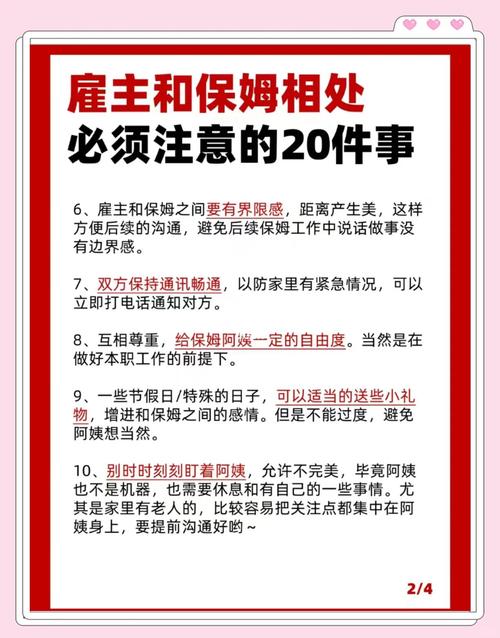 雇主和保姆相处
必须注意的20件事

6、雇主和保姆之间要有界限感，距离产生美，这样方便后续的沟通，避免后续保姆工作中说话做事没有边界感。

7、双方保持通讯畅通，以防家里有紧急情况，可以立即打电话通知对方。

8、互相尊重，给保姆阿姨一定的自由度。当然是在做好本职工作的前提下。

9、一些节假日/特殊的日子，可以适当的送些小礼物，增进和保姆之间的感情。但是不能过度，避免阿姨想当然。

10、别时时刻刻盯着阿姨，允许不完美，毕竟阿姨也不是机器，也需要休息和有自己的一些事情。尤其是家里有老人的，比较容易把关注点都集中在阿姨身上，要提前沟通好哟~

2/4